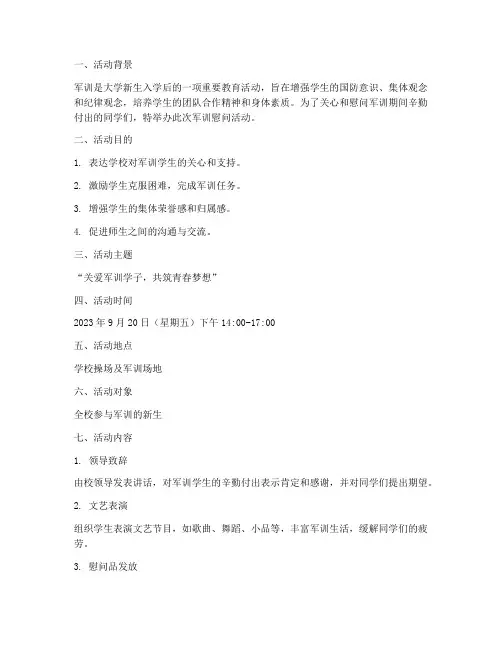 一、活动背景

军训是大学新生入学后的一项重要教育活动，旨在增强学生的国防意识、集体观念和纪律观念，培养学生的团队合作精神和身体素质。为了关心和慰问军训期间辛勤付出的同学们，特举办此次军训慰问活动。

二、活动目的

1. 表达学校对军训学生的关心和支持。

2. 激励学生克服困难，完成军训任务。

3. 增强学生的集体荣誉感和归属感。

4. 促进师生之间的沟通与交流。

三、活动主题

“关爱军训学子，共筑青春梦想”

四、活动时间

2023 年 9 月 20 日（星期五）下午 14:00-17:00

五、活动地点

学校操场及军训场地

六、活动对象

全校参与军训的新生

七、活动内容

1. 领导致辞

由校领导发表讲话，对军训学生的辛勤付出表示肯定和感谢，并对同学们提出期望。

2. 文艺表演

组织学生表演文艺节目，如歌曲、舞蹈、小品等，丰富军训生活，缓解同学们的疲劳。

3. 慰问品发放